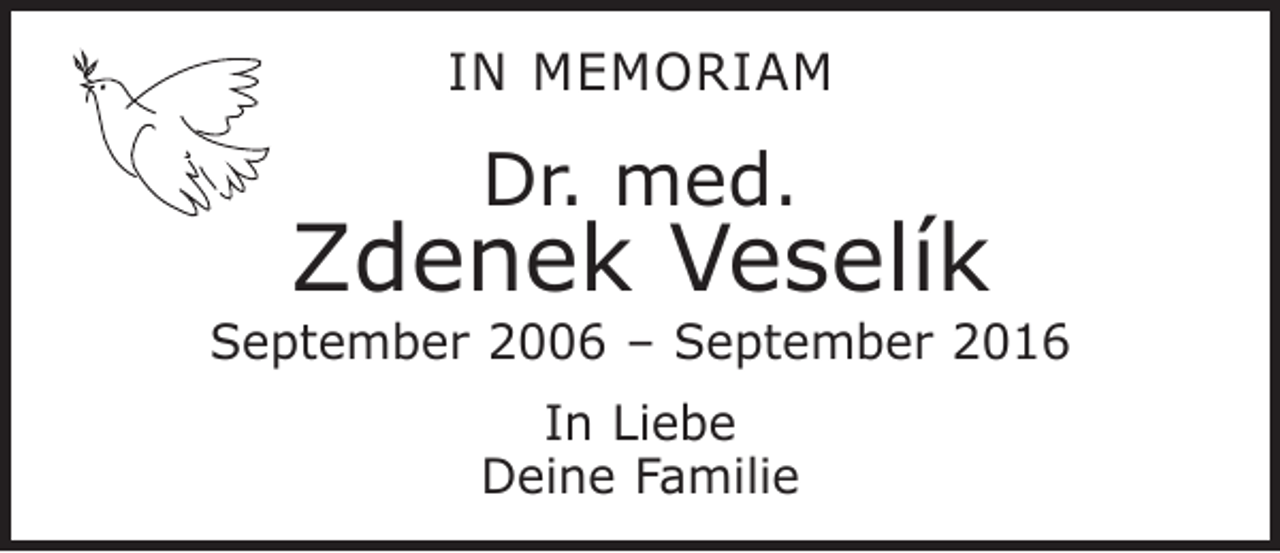 IN MEMORIAM

Dr. med.
Zdenek Veselík

September 2006 – September 2016

In Liebe
Deine Familie